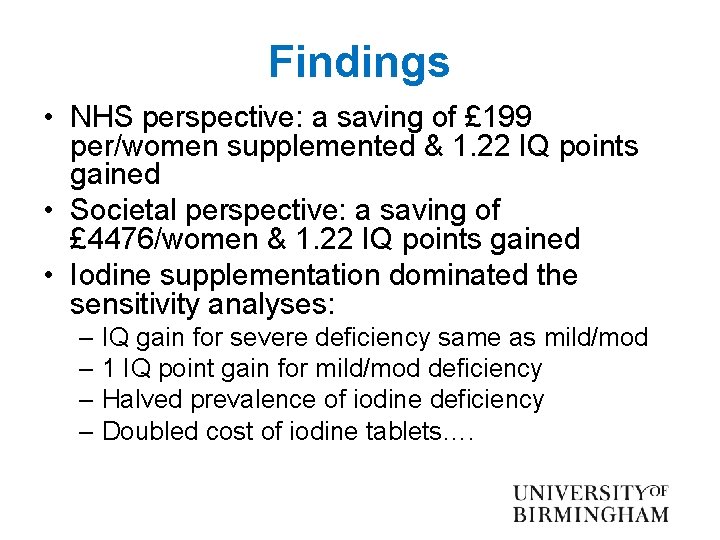 Findings

• NHS perspective: a saving of £199 per/women supplemented & 1.22 IQ points gained
• Societal perspective: a saving of £4476/women & 1.22 IQ points gained
• Iodine supplementation dominated the sensitivity analyses:
  – IQ gain for severe deficiency same as mild/mod
  – 1 IQ point gain for mild/mod deficiency
  – Halved prevalence of iodine deficiency
  – Doubled cost of iodine tablets….

UNIVERSITY OF BIRMINGHAM